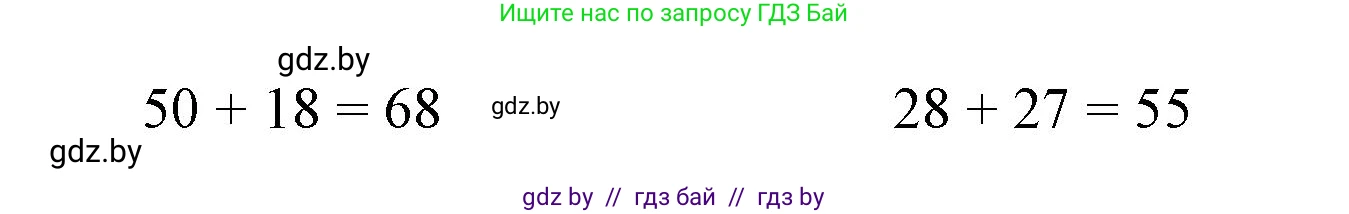 Ищите нас по запросу ГДЗ Бай

gdz.by

$50 + 18 = 68$ gdz.by $28 + 27 = 55$

gdz.by

gdz by // гдз бай // гдз by